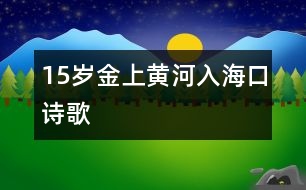 15岁金上黄河入海口诗歌